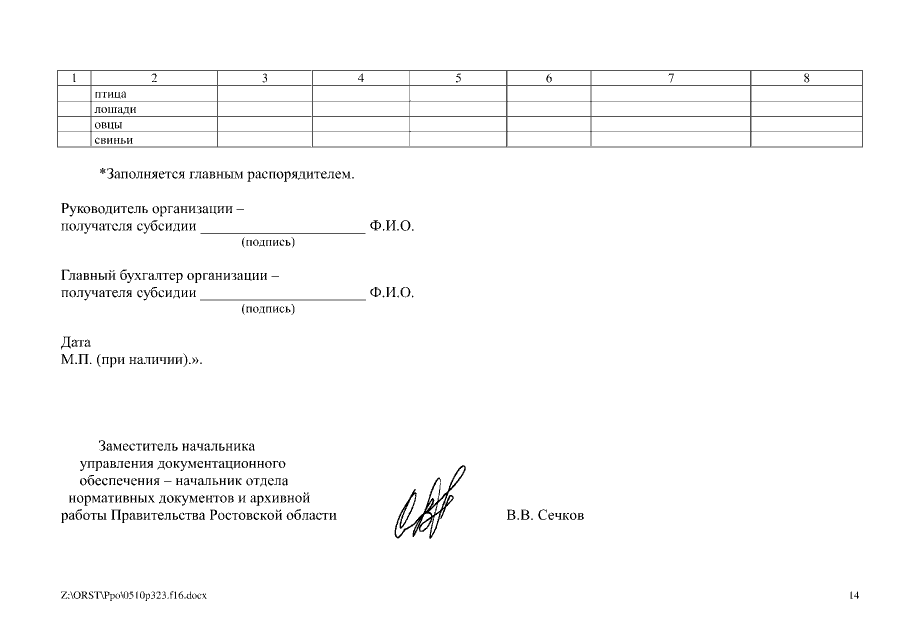 | 1 | 2 | 3 | 4 | 5 | 6 | 7 | 8 |
|---|---|---|---|---|---|---|---|
| | птица | | | | | | |
| | лошади | | | | | | |
| | овцы | | | | | | |
| | свиньи | | | | | | |

*Заполняется главным распорядителем.

Руководитель организации –
получателя субсидии ______________________ Ф.И.О.
(подпись)

Главный бухгалтер организации –
получателя субсидии ______________________ Ф.И.О.
(подпись)

Дата
М.П. (при наличии).».

Заместитель начальника
управления документационного
обеспечения – начальник отдела
нормативных документов и архивной
работы Правительства Ростовской области

В.В. Сечков

Z:\ORST\Ppo\0510p323.f16.docx

14